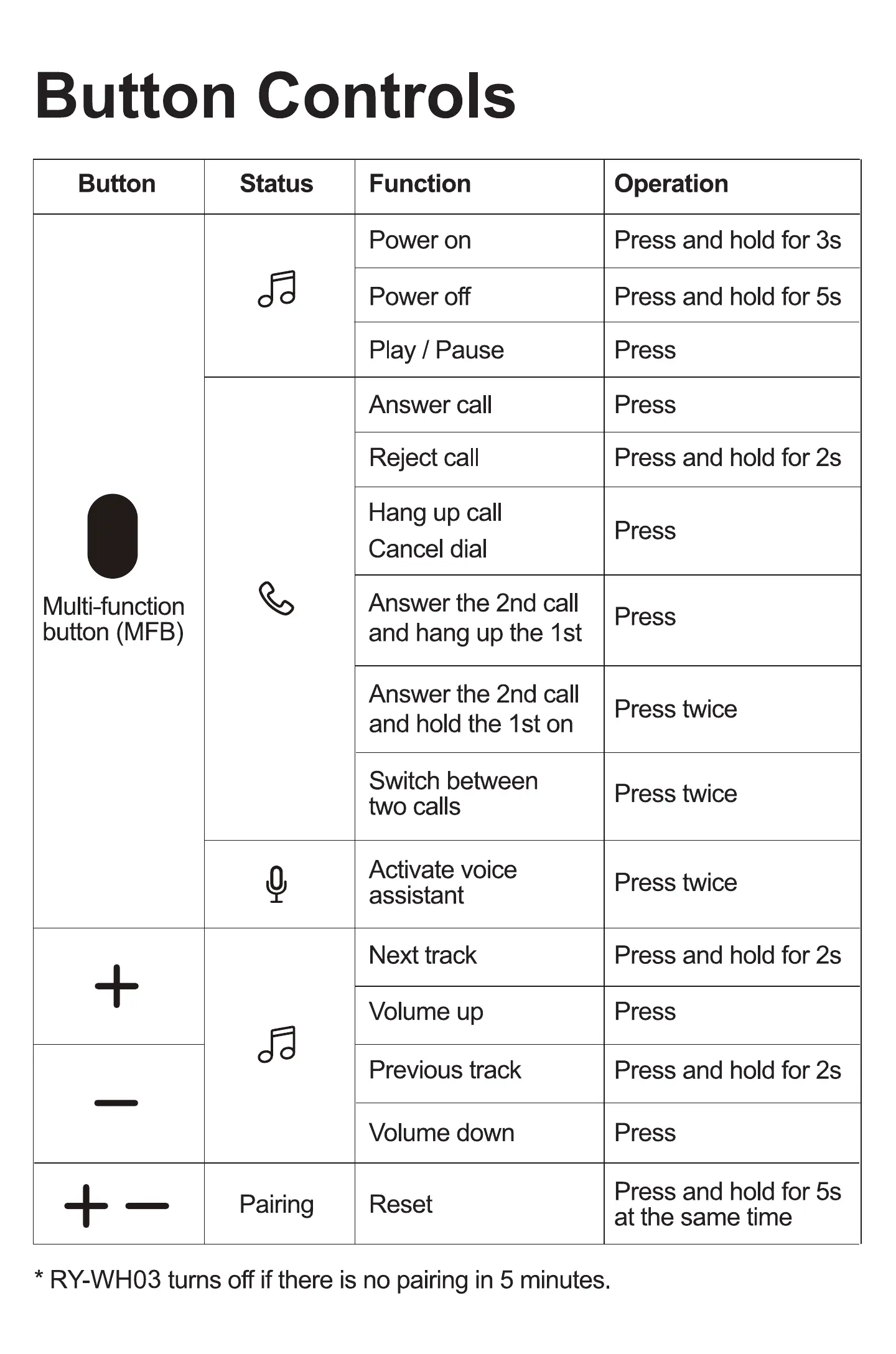 Button Controls

| Button | Status | Function | Operation |
|---|---|---|---|
| Multi-function button (MFB) | | Power on | Press and hold for 3s |
| | | Power off | Press and hold for 5s |
| | | Play / Pause | Press |
| | | Answer call | Press |
| | | Reject call | Press and hold for 2s |
| | | Hang up call Cancel dial | Press |
| | | Answer the 2nd call and hang up the 1st | Press |
| | | Answer the 2nd call and hold the 1st on | Press twice |
| | | Switch between two calls | Press twice |
| | | Activate voice assistant | Press twice |
| + | | Next track | Press and hold for 2s |
| | | Volume up | Press |
| − | | Previous track | Press and hold for 2s |
| | | Volume down | Press |
| + − | Pairing | Reset | Press and hold for 5s at the same time |

* RY-WH03 turns off if there is no pairing in 5 minutes.